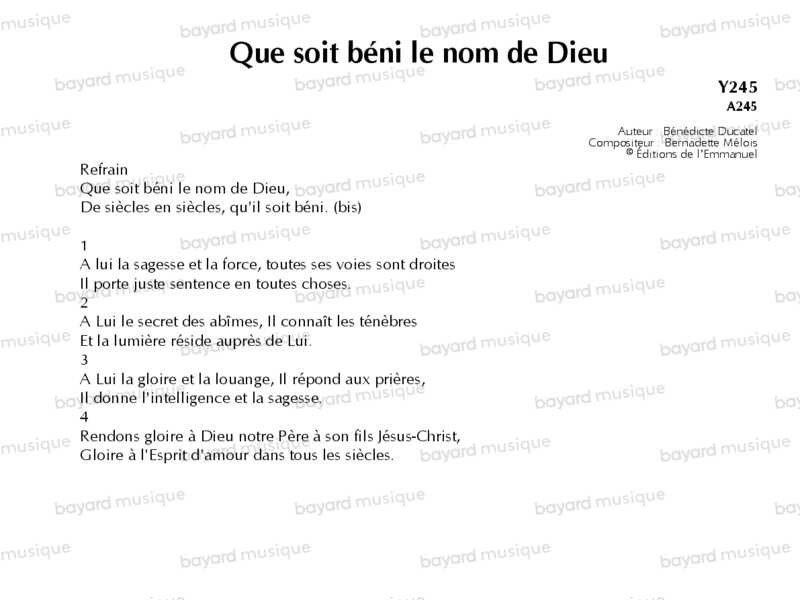 Que soit béni le nom de Dieu

Y245
A245

Auteur Bénédicte Ducatel
Compositeur Bernadette Mélois
© Éditions de l'Emmanuel

Refrain
Que soit béni le nom de Dieu,
De siècles en siècles, qu'il soit béni. (bis)

1
A lui la sagesse et la force, toutes ses voies sont droites
Il porte juste sentence en toutes choses.
2
A Lui le secret des abîmes, Il connaît les ténèbres
Et la lumière réside auprès de Lui.
3
A Lui la gloire et la louange, Il répond aux prières,
Il donne l'intelligence et la sagesse.
4
Rendons gloire à Dieu notre Père à son fils Jésus-Christ,
Gloire à l'Esprit d'amour dans tous les siècles.

bayard musique